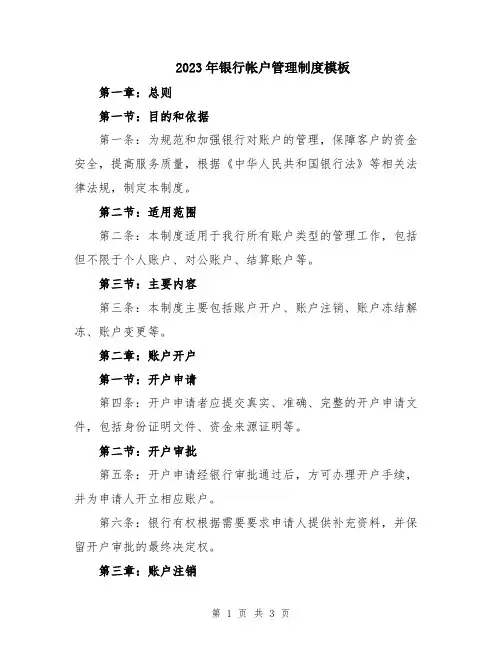 2023年银行帐户管理制度模板

第一章：总则

第一节：目的和依据

第一条：为规范和加强银行对账户的管理，保障客户的资金安全，提高服务质量，根据《中华人民共和国银行法》等相关法律法规，制定本制度。

第二节：适用范围

第二条：本制度适用于我行所有账户类型的管理工作，包括但不限于个人账户、对公账户、结算账户等。

第三节：主要内容

第三条：本制度主要包括账户开户、账户注销、账户冻结解冻、账户变更等。

第二章：账户开户

第一节：开户申请

第四条：开户申请者应提交真实、准确、完整的开户申请文件，包括身份证明文件、资金来源证明等。

第二节：开户审批

第五条：开户申请经银行审批通过后，方可办理开户手续，并为申请人开立相应账户。

第六条：银行有权根据需要要求申请人提供补充资料，并保留开户审批的最终决定权。

第三章：账户注销

第 1 页 共 3 页